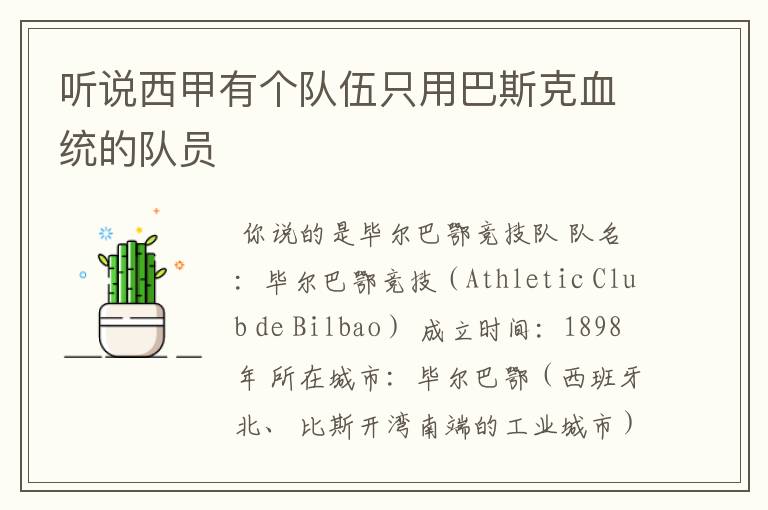 听说西甲有个队伍只用巴斯克血统的队员

你说的是毕尔巴鄂竞技队 队名：毕尔巴鄂竞技（Athletic Club de Bilbao） 成立时间：1898年 所在城市：毕尔巴鄂（西班牙北、比斯开湾南端的工业城市）